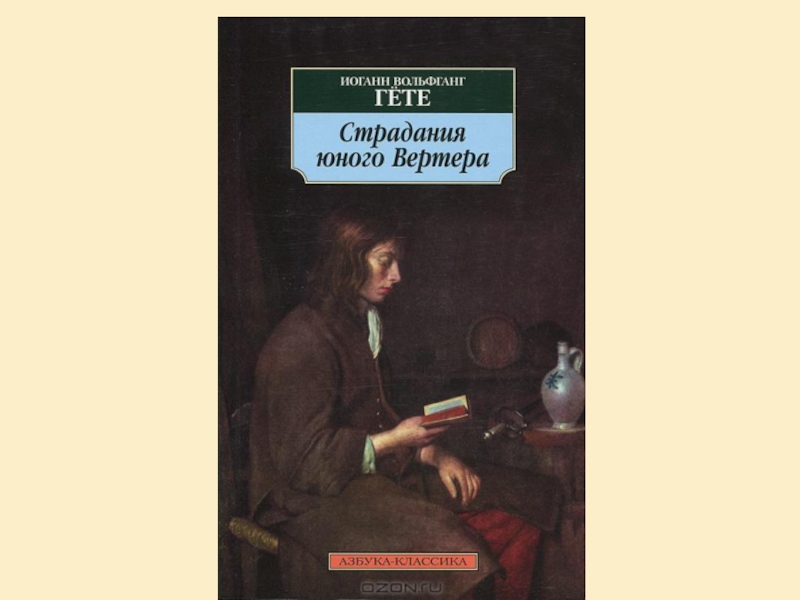 ИОГАНН ВОЛЬФГАНГ
ГЁТЕ

Страдания юного Вертера

АЗБУКА-КЛАССИКА

OZON.ru